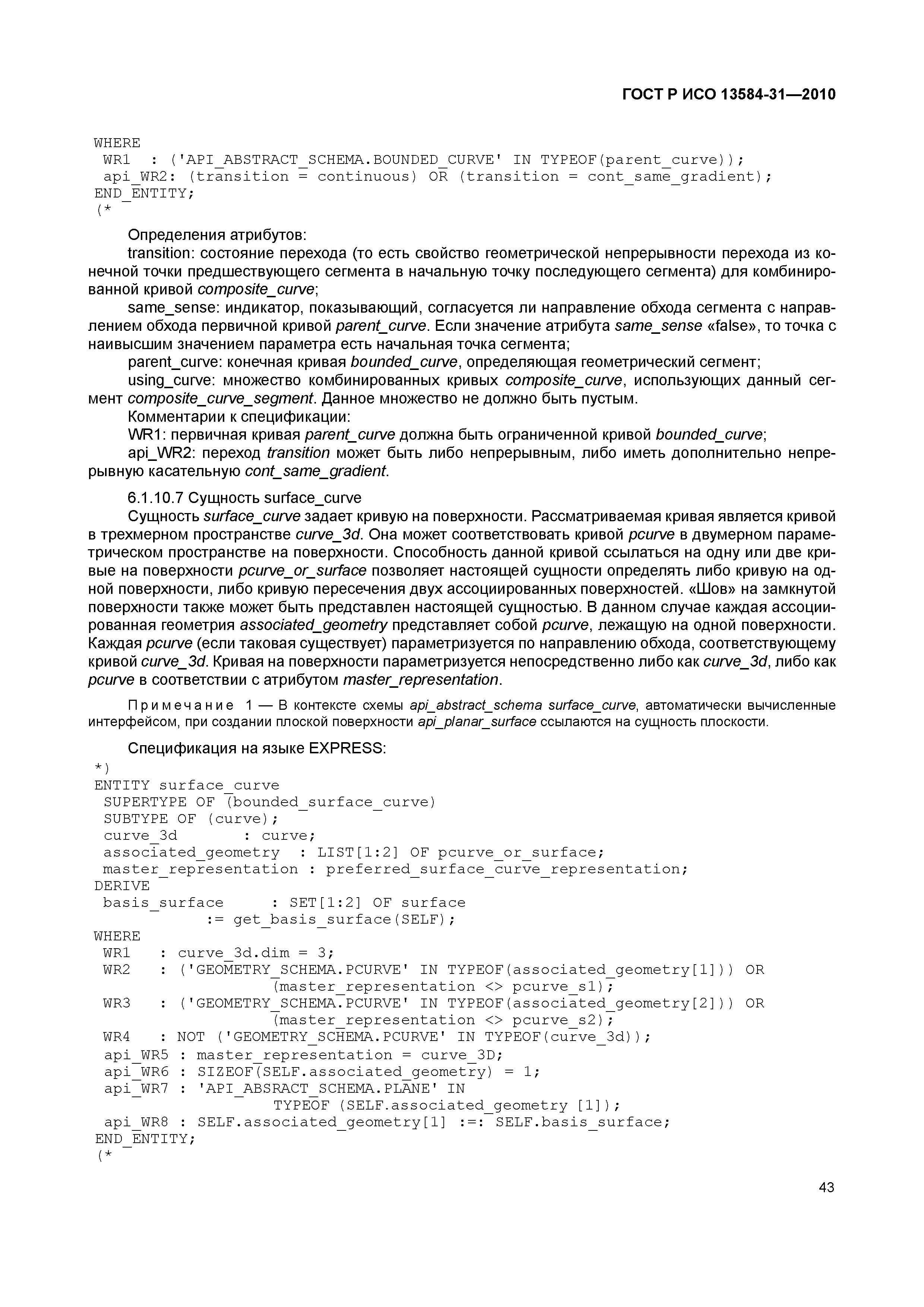 ГОСТ Р ИСО 13584-31—2010

WHERE
WR1 : ('API_ABSTRACT_SCHEMA.BOUNDED_CURVE' IN TYPEOF(parent_curve));
api_WR2: (transition = continuous) OR (transition = cont_same_gradient);
END_ENTITY;
(*

Определения атрибутов:
transition: состояние перехода (то есть свойство геометрической непрерывности перехода из конечной точки предшествующего сегмента в начальную точку последующего сегмента) для комбинированной кривой composite_curve;
same_sense: индикатор, показывающий, согласуется ли направление обхода сегмента с направлением обхода первичной кривой parent_curve. Если значение атрибута same_sense «false», то точка с наивысшим значением параметра есть начальная точка сегмента;
parent_curve: конечная кривая bounded_curve, определяющая геометрический сегмент;
using_curve: множество комбинированных кривых composite_curve, использующих данный сегмент composite_curve_segment. Данное множество не должно быть пустым.
Комментарии к спецификации:
WR1: первичная кривая parent_curve должна быть ограниченной кривой bounded_curve;
api_WR2: переход transition может быть либо непрерывным, либо иметь дополнительно непрерывную касательную cont_same_gradient.

6.1.10.7 Сущность surface_curve
Сущность surface_curve задает кривую на поверхности. Рассматриваемая кривая является кривой в трехмерном пространстве curve_3d. Она может соответствовать кривой pcurve в двумерном параметрическом пространстве на поверхности. Способность данной кривой ссылаться на одну или две кривые на поверхности pcurve_or_surface позволяет настоящей сущности определять либо кривую на одной поверхности, либо кривую пересечения двух ассоциированных поверхностей. «Шов» на замкнутой поверхности также может быть представлен настоящей сущностью. В данном случае каждая ассоциированная геометрия associated_geometry представляет собой pcurve, лежащую на одной поверхности. Каждая pcurve (если таковая существует) параметризуется по направлению обхода, соответствующему кривой curve_3d. Кривая на поверхности параметризуется непосредственно либо как curve_3d, либо как pcurve в соответствии с атрибутом master_representation.

Примечание 1 — В контексте схемы api_abstract_schema surface_curve, автоматически вычисленные интерфейсом, при создании плоской поверхности api_planar_surface ссылаются на сущность плоскости.

Спецификация на языке EXPRESS:
*)
ENTITY surface_curve
SUPERTYPE OF (bounded_surface_curve)
SUBTYPE OF (curve);
curve_3d : curve;
associated_geometry : LIST[1:2] OF pcurve_or_surface;
master_representation : preferred_surface_curve_representation;
DERIVE
basis_surface : SET[1:2] OF surface
:= get_basis_surface(SELF);
WHERE
WR1 : curve_3d.dim = 3;
WR2 : ('GEOMETRY_SCHEMA.PCURVE' IN TYPEOF(associated_geometry[1])) OR
(master_representation <> pcurve_s1);
WR3 : ('GEOMETRY_SCHEMA.PCURVE' IN TYPEOF(associated_geometry[2])) OR
(master_representation <> pcurve_s2);
WR4 : NOT ('GEOMETRY_SCHEMA.PCURVE' IN TYPEOF(curve_3d));
api_WR5 : master_representation = curve_3D;
api_WR6 : SIZEOF(SELF.associated_geometry) = 1;
api_WR7 : 'API_ABSRACT_SCHEMA.PLANE' IN
TYPEOF (SELF.associated_geometry [1]);
api_WR8 : SELF.associated_geometry[1] :=: SELF.basis_surface;
END_ENTITY;
(*

43